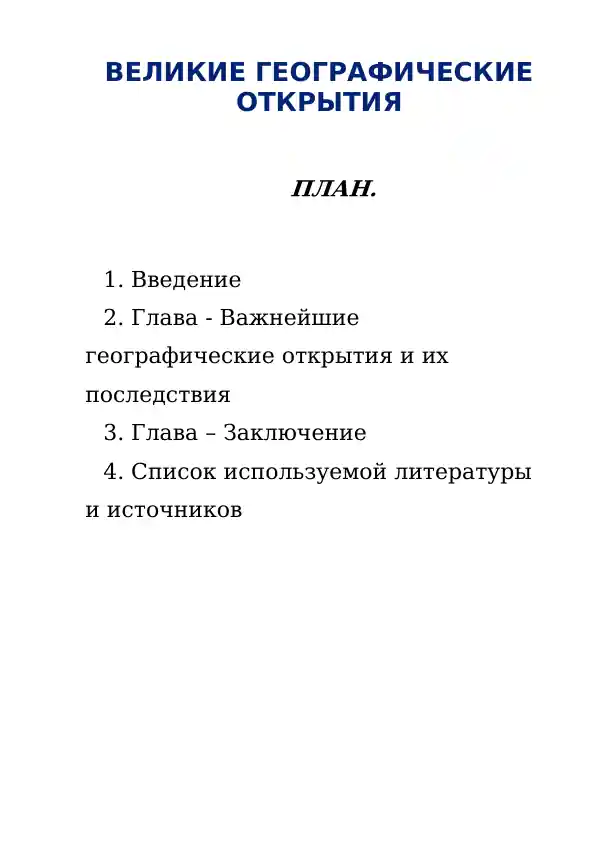 ВЕЛИКИЕ ГЕОГРАФИЧЕСКИЕ ОТКРЫТИЯ

ПЛАН.

1. Введение

2. Глава - Важнейшие географические открытия и их последствия

3. Глава – Заключение

4. Список используемой литературы и источников